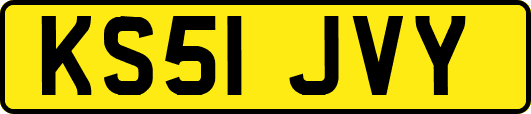 KS51 JVY